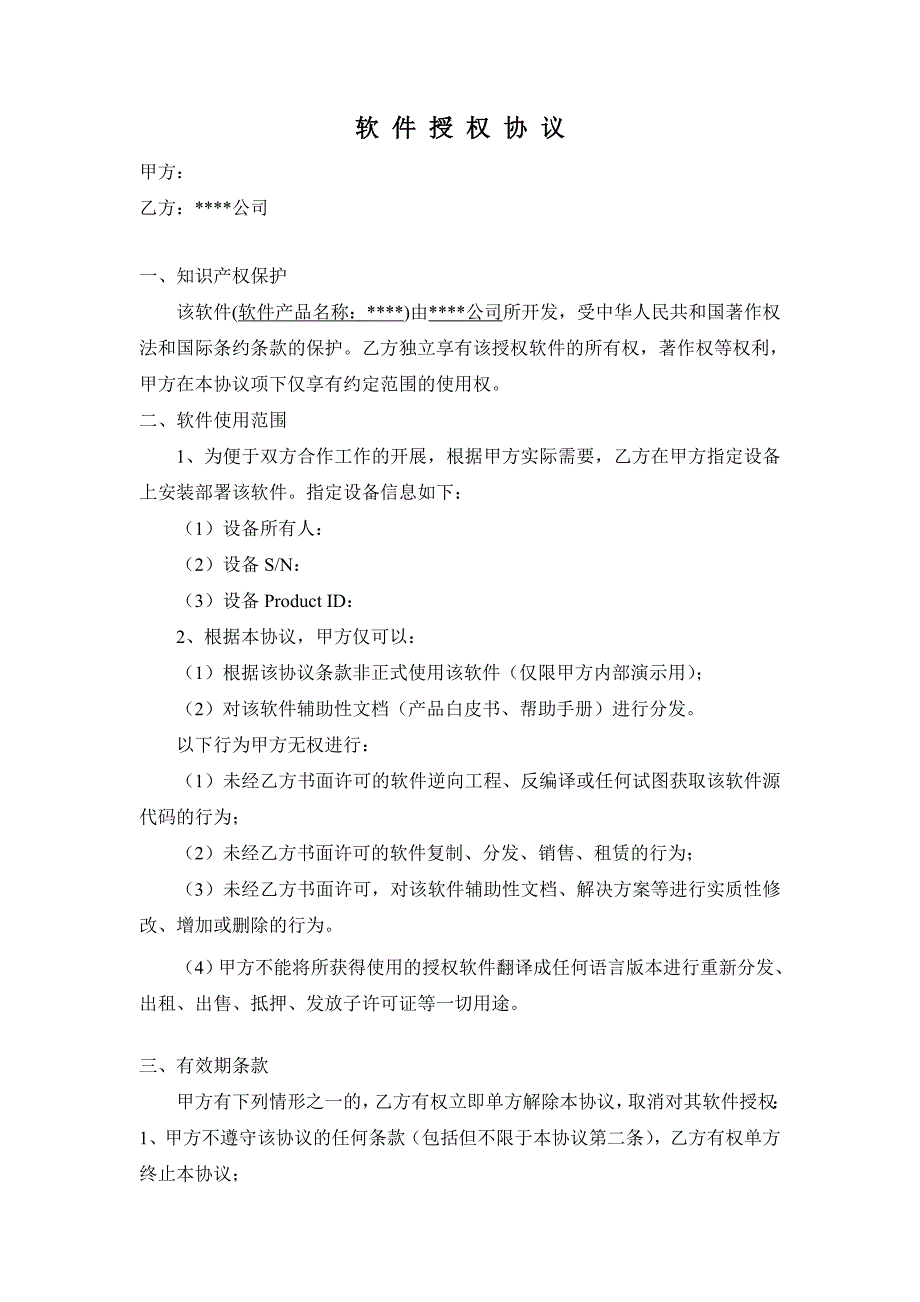 软 件 授 权 协 议

甲方：

乙方：****公司

一、知识产权保护

该软件(软件产品名称：****)由****公司所开发，受中华人民共和国著作权法和国际条约条款的保护。乙方独立享有该授权软件的所有权，著作权等权利，甲方在本协议项下仅享有约定范围的使用权。

二、软件使用范围

1、为便于双方合作工作的开展，根据甲方实际需要，乙方在甲方指定设备上安装部署该软件。指定设备信息如下：

（1）设备所有人：

（2）设备 S/N：

（3）设备 Product ID：

2、根据本协议，甲方仅可以：

（1）根据该协议条款非正式使用该软件（仅限甲方内部演示用）；

（2）对该软件辅助性文档（产品白皮书、帮助手册）进行分发。

以下行为甲方无权进行：

（1）未经乙方书面许可的软件逆向工程、反编译或任何试图获取该软件源代码的行为；

（2）未经乙方书面许可的软件复制、分发、销售、租赁的行为；

（3）未经乙方书面许可，对该软件辅助性文档、解决方案等进行实质性修改、增加或删除的行为。

（4）甲方不能将所获得使用的授权软件翻译成任何语言版本进行重新分发、出租、出售、抵押、发放子许可证等一切用途。

三、有效期条款

甲方有下列情形之一的，乙方有权立即单方解除本协议，取消对其软件授权：

1、甲方不遵守该协议的任何条款（包括但不限于本协议第二条），乙方有权单方终止本协议；